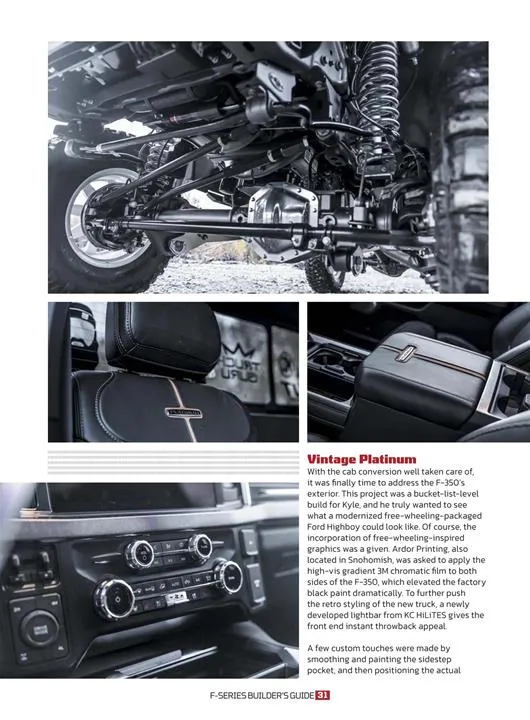 Vintage Platinum

With the cab conversion well taken care of, it was finally time to address the F-350's exterior. This project was a bucket-list-level build for Kyle, and he truly wanted to see what a modernized free-wheeling-packaged Ford Highboy could look like. Of course, the incorporation of free-wheeling-inspired graphics was a given. Ardor Printing, also located in Snohomish, was asked to apply the high-vis gradient 3M chromatic film to both sides of the F-350, which elevated the factory black paint dramatically. To further push the retro styling of the new truck, a newly developed lightbar from KC HiLiTES gives the front end instant throwback appeal.

A few custom touches were made by smoothing and painting the sidestep pocket, and then positioning the actual

F-SERIES BUILDER'S GUIDE 31